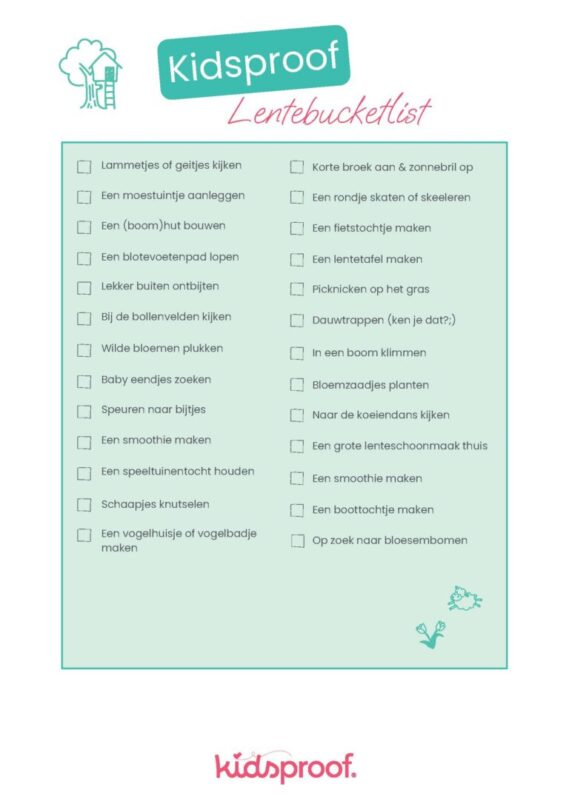 Kidsproof
Lentebucketlist

Lammetjes of geitjes kijken
Een moestuintje aanleggen
Een (boom)hut bouwen
Een blotevoetenpad lopen
Lekker buiten ontbijten
Bij de bollenvelden kijken
Wilde bloemen plukken
Baby eendjes zoeken
Speuren naar bijtjes
Een smoothie maken
Een speeltuinentocht houden
Schaapjes knutselen
Een vogelhuisje of vogelbadje maken

Korte broek aan & zonnebril op
Een rondje skaten of skeeleren
Een fietstochtje maken
Een lentetafel maken
Picknicken op het gras
Dauwtrappen (ken je dat?;)
In een boom klimmen
Bloemzaadjes planten
Naar de koeiendans kijken
Een grote lenteschoonmaak thuis
Een smoothie maken
Een boottochtje maken
Op zoek naar bloesembomen

kidsproof.